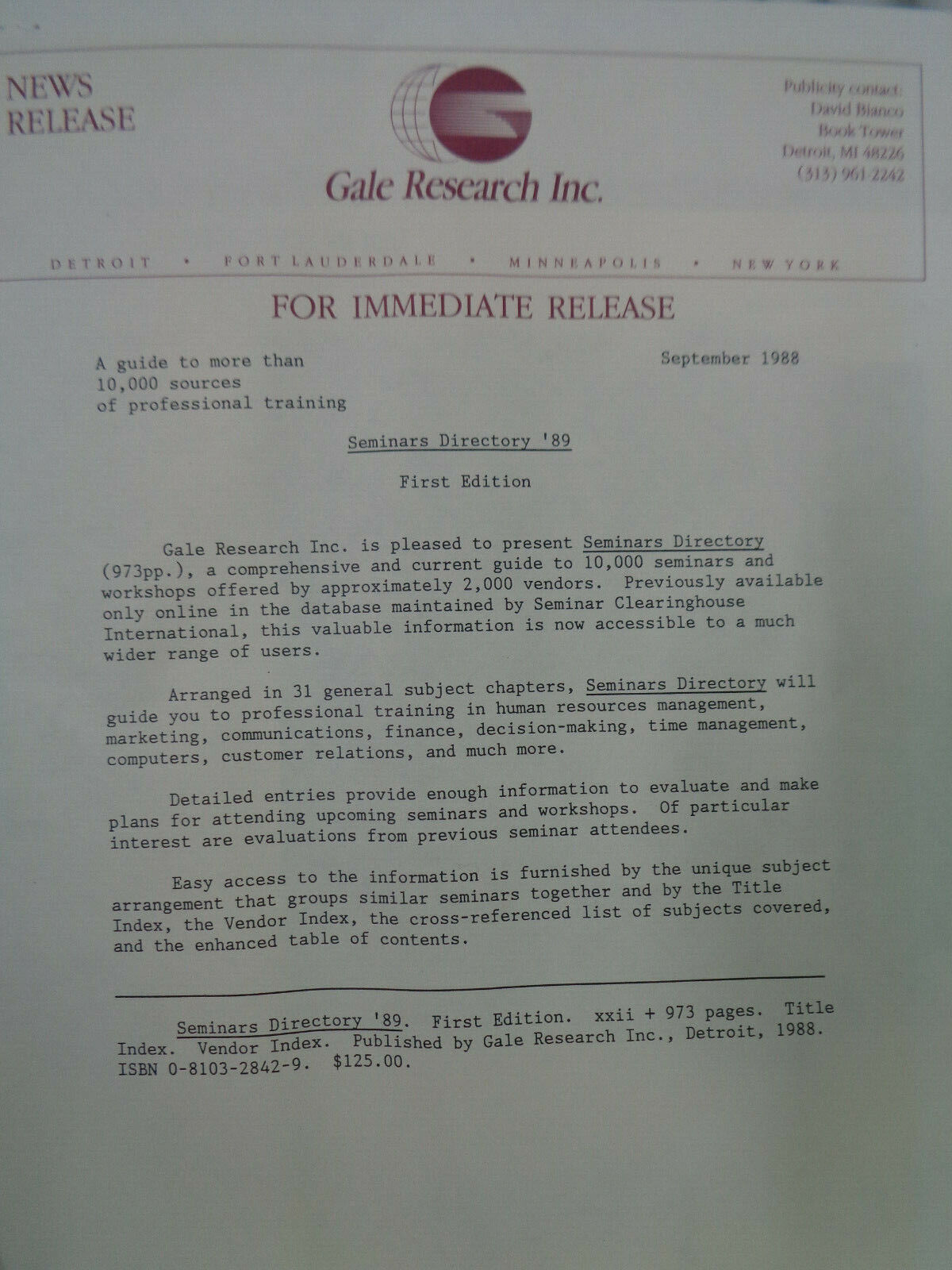 NEWS RELEASE

Gale Research Inc.

Publicity contact:
David Bianco
Book Tower
Detroit, MI 48226
(313) 961-2242

DETROIT • FORT LAUDERDALE • MINNEAPOLIS • NEW YORK

FOR IMMEDIATE RELEASE

A guide to more than
10,000 sources
of professional training

September 1988

Seminars Directory '89

First Edition

Gale Research Inc. is pleased to present Seminars Directory (973pp.), a comprehensive and current guide to 10,000 seminars and workshops offered by approximately 2,000 vendors. Previously available only online in the database maintained by Seminar Clearinghouse International, this valuable information is now accessible to a much wider range of users.

Arranged in 31 general subject chapters, Seminars Directory will guide you to professional training in human resources management, marketing, communications, finance, decision-making, time management, computers, customer relations, and much more.

Detailed entries provide enough information to evaluate and make plans for attending upcoming seminars and workshops. Of particular interest are evaluations from previous seminar attendees.

Easy access to the information is furnished by the unique subject arrangement that groups similar seminars together and by the Title Index, the Vendor Index, the cross-referenced list of subjects covered, and the enhanced table of contents.

Seminars Directory '89. First Edition. xxii + 973 pages. Title Index. Vendor Index. Published by Gale Research Inc., Detroit, 1988. ISBN 0-8103-2842-9. $125.00.